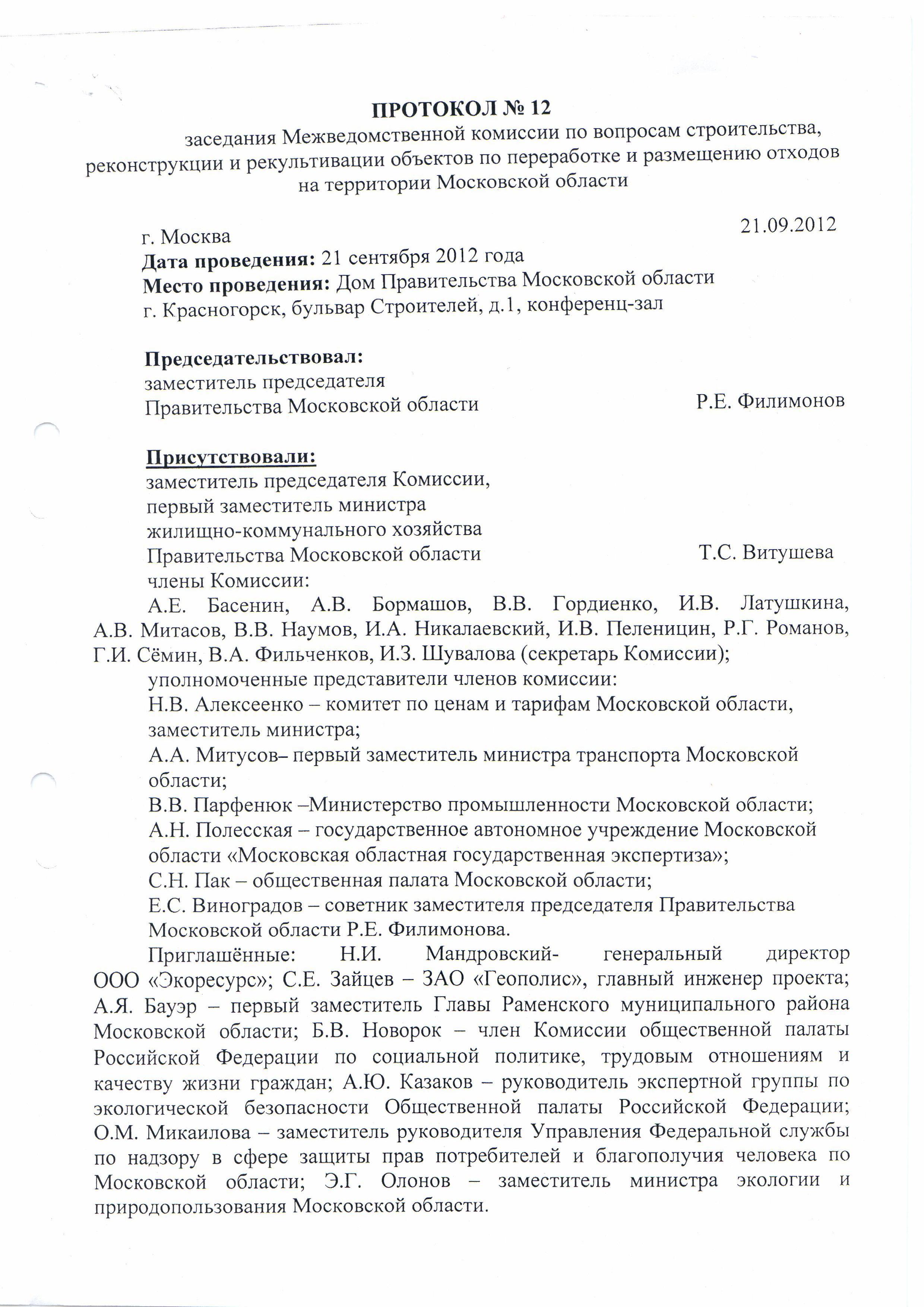 ПРОТОКОЛ № 12

заседания Межведомственной комиссии по вопросам строительства, реконструкции и рекультивации объектов по переработке и размещению отходов на территории Московской области

г. Москва 21.09.2012

**Дата проведения:** 21 сентября 2012 года
**Место проведения:** Дом Правительства Московской области
г. Красногорск, бульвар Строителей, д.1, конференц-зал

**Председательствовал:**
заместитель председателя
Правительства Московской области Р.Е. Филимонов

**Присутствовали:**
заместитель председателя Комиссии,
первый заместитель министра
жилищно-коммунального хозяйства
Правительства Московской области Т.С. Витушева
члены Комиссии:
А.Е. Басенин, А.В. Бормашов, В.В. Гордиенко, И.В. Латушкина, А.В. Митасов, В.В. Наумов, И.А. Никалаевский, И.В. Пеленицин, Р.Г. Романов, Г.И. Сёмин, В.А. Фильченков, И.З. Шувалова (секретарь Комиссии);
уполномоченные представители членов комиссии:
Н.В. Алексеенко – комитет по ценам и тарифам Московской области, заместитель министра;
А.А. Митусов– первый заместитель министра транспорта Московской области;
В.В. Парфенюк –Министерство промышленности Московской области;
А.Н. Полесская – государственное автономное учреждение Московской области «Московская областная государственная экспертиза»;
С.Н. Пак – общественная палата Московской области;
Е.С. Виноградов – советник заместителя председателя Правительства Московской области Р.Е. Филимонова.
Приглашённые: Н.И. Мандровский- генеральный директор ООО «Экоресурс»; С.Е. Зайцев – ЗАО «Геополис», главный инженер проекта; А.Я. Бауэр – первый заместитель Главы Раменского муниципального района Московской области; Б.В. Новорок – член Комиссии общественной палаты Российской Федерации по социальной политике, трудовым отношениям и качеству жизни граждан; А.Ю. Казаков – руководитель экспертной группы по экологической безопасности Общественной палаты Российской Федерации; О.М. Микаилова – заместитель руководителя Управления Федеральной службы по надзору в сфере защиты прав потребителей и благополучия человека по Московской области; Э.Г. Олонов – заместитель министра экологии и природопользования Московской области.